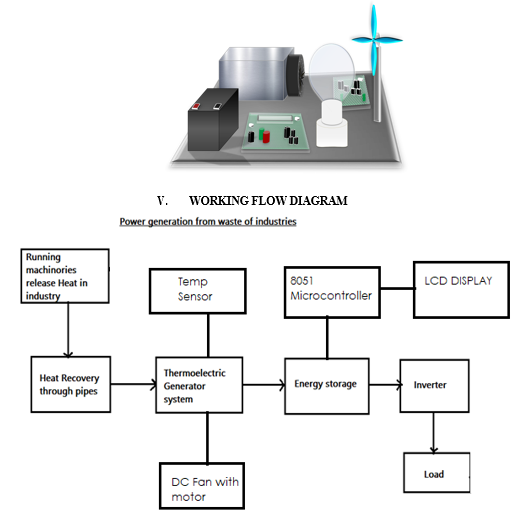 V. WORKING FLOW DIAGRAM

Power generation from waste of industries

Running machinories release Heat in industry

Temp Sensor

8051 Microcontroller

LCD DISPLAY

Heat Recovery through pipes

Thermoelectric Generator system

Energy storage

Inverter

DC Fan with motor

Load